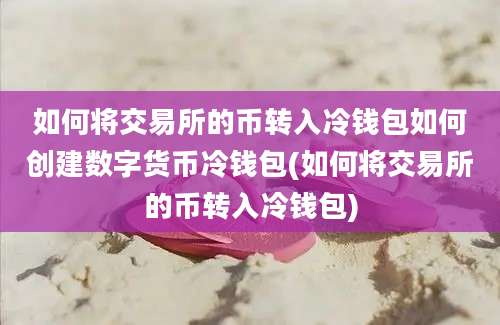 如何将交易所的币转入冷钱包如何创建数字货币冷钱包(如何将交易所的币转入冷钱包)